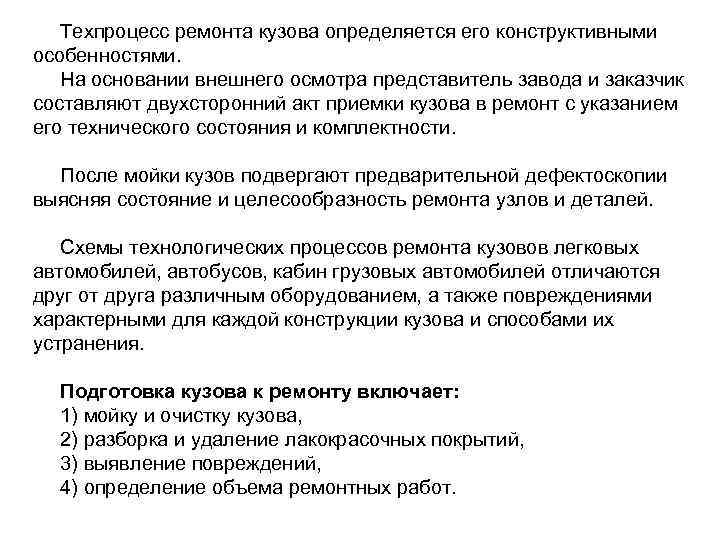 Техпроцесс ремонта кузова определяется его конструктивными особенностями.
На основании внешнего осмотра представитель завода и заказчик составляют двухсторонний акт приемки кузова в ремонт с указанием его технического состояния и комплектности.

После мойки кузов подвергают предварительной дефектоскопии выясняя состояние и целесообразность ремонта узлов и деталей.

Схемы технологических процессов ремонта кузовов легковых автомобилей, автобусов, кабин грузовых автомобилей отличаются друг от друга различным оборудованием, а также повреждениями характерными для каждой конструкции кузова и способами их устранения.

Подготовка кузова к ремонту включает:
1) мойку и очистку кузова,
2) разборка и удаление лакокрасочных покрытий,
3) выявление повреждений,
4) определение объема ремонтных работ.